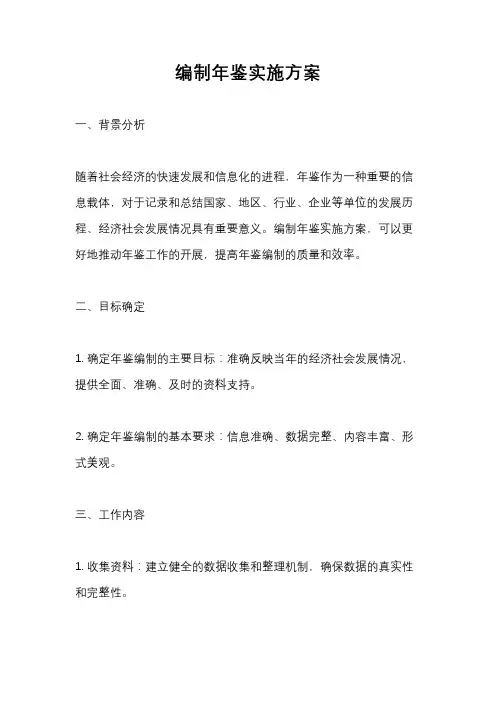 编制年鉴实施方案

一、背景分析

随着社会经济的快速发展和信息化的进程，年鉴作为一种重要的信息载体，对于记录和总结国家、地区、行业、企业等单位的发展历程、经济社会发展情况具有重要意义。编制年鉴实施方案，可以更好地推动年鉴工作的开展，提高年鉴编制的质量和效率。

二、目标确定

1. 确定年鉴编制的主要目标：准确反映当年的经济社会发展情况，提供全面、准确、及时的资料支持。

2. 确定年鉴编制的基本要求：信息准确、数据完整、内容丰富、形式美观。

三、工作内容

1. 收集资料：建立健全的数据收集和整理机制，确保数据的真实性和完整性。